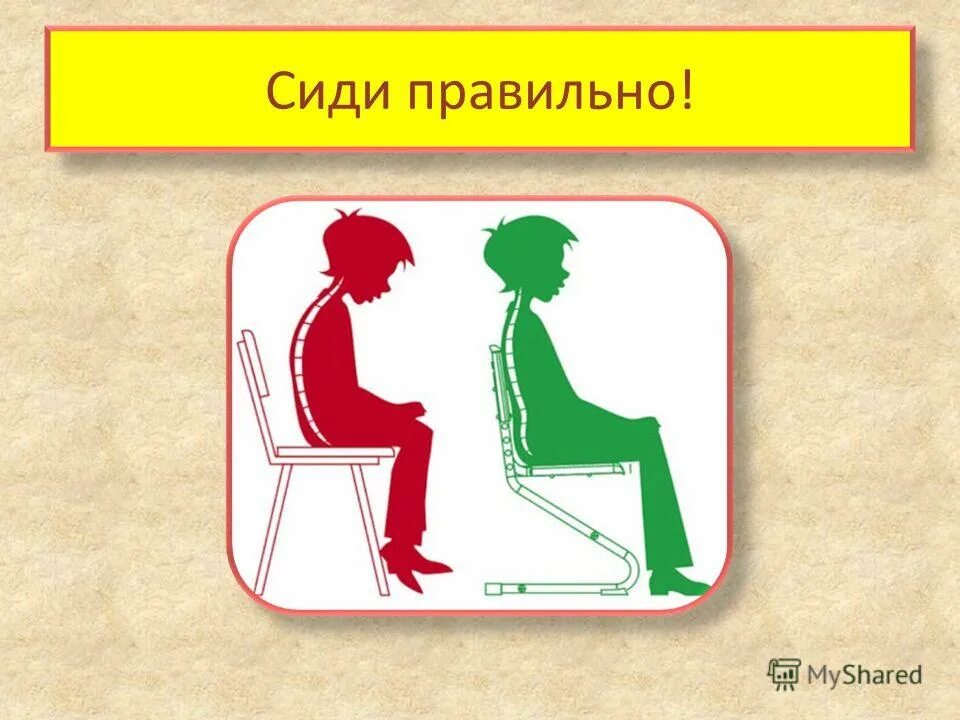 Сиди правильно!

MyShared